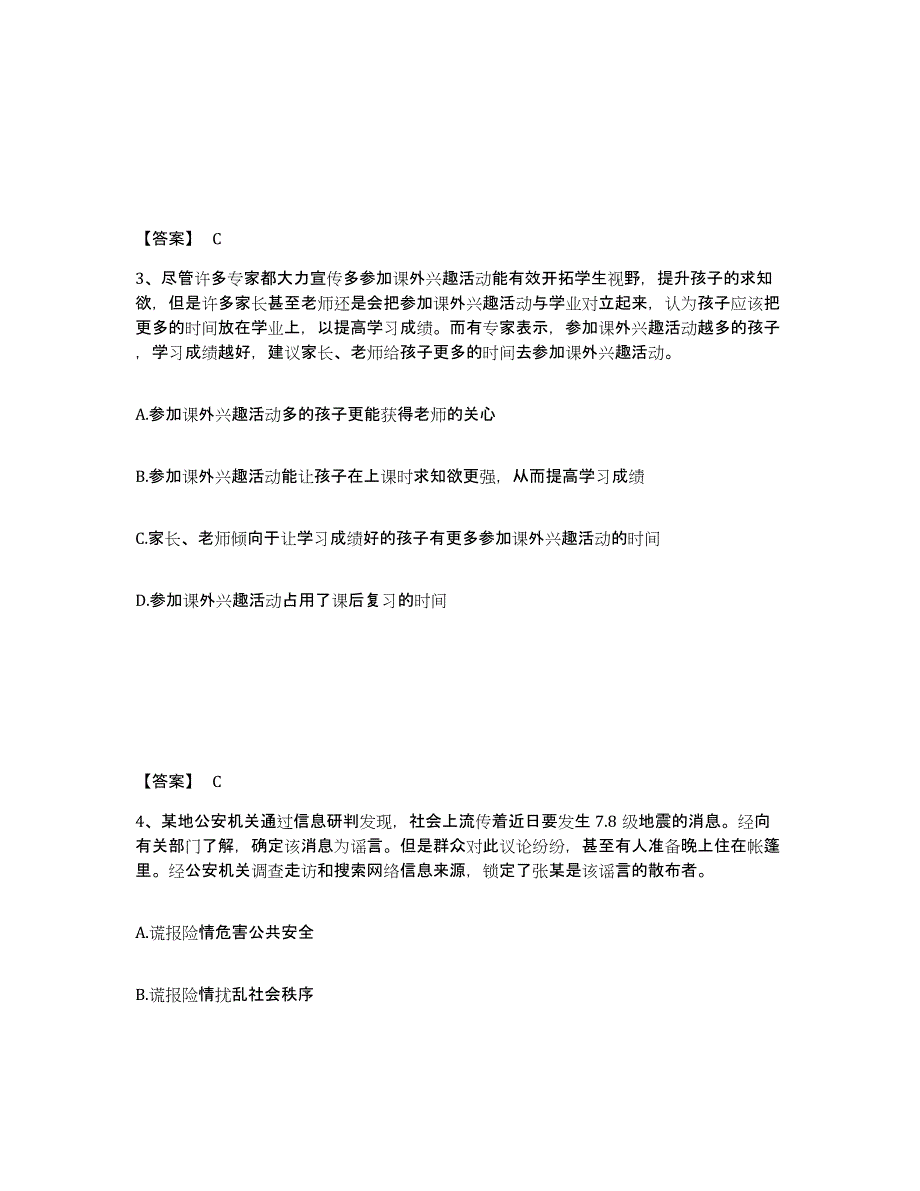 【答案】 C

3、尽管许多专家都大力宣传多参加课外兴趣活动能有效开拓学生视野，提升孩子的求知欲，但是许多家长甚至老师还是会把参加课外兴趣活动与学业对立起来，认为孩子应该把更多的时间放在学业上，以提高学习成绩。而有专家表示，参加课外兴趣活动越多的孩子，学习成绩越好，建议家长、老师给孩子更多的时间去参加课外兴趣活动。

A.参加课外兴趣活动多的孩子更能获得老师的关心

B.参加课外兴趣活动能让孩子在上课时求知欲更强，从而提高学习成绩

C.家长、老师倾向于让学习成绩好的孩子有更多参加课外兴趣活动的时间

D.参加课外兴趣活动占用了课后复习的时间

【答案】 C

4、某地公安机关通过信息研判发现，社会上流传着近日要发生 7.8 级地震的消息。经向有关部门了解，确定该消息为谣言。但是群众对此议论纷纷，甚至有人准备晚上住在帐篷里。经公安机关调查走访和搜索网络信息来源，锁定了张某是该谣言的散布者。

A.谎报险情危害公共安全

B.谎报险情扰乱社会秩序